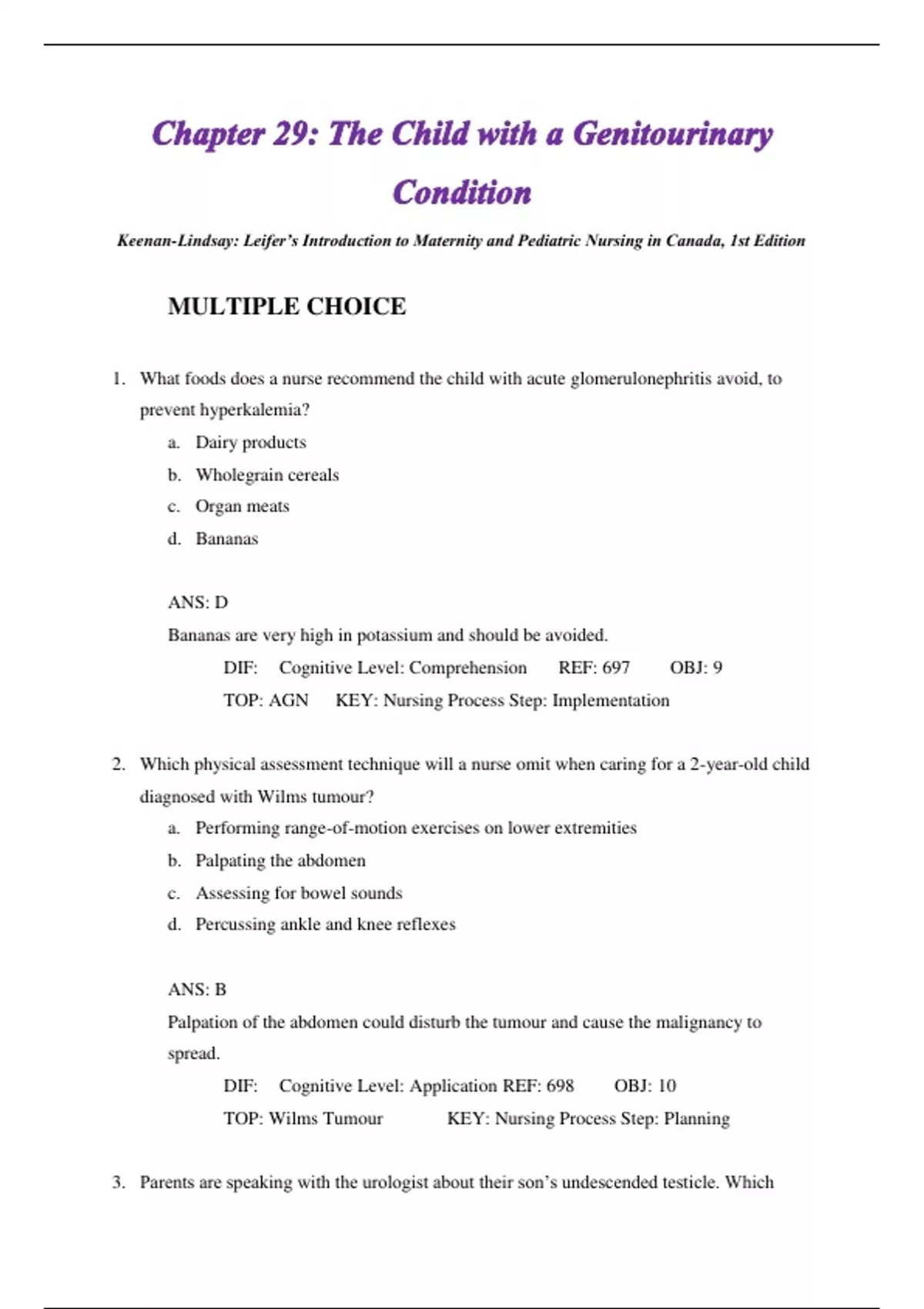 Chapter 29: The Child with a Genitourinary Condition

Keenan-Lindsay: Leifer's Introduction to Maternity and Pediatric Nursing in Canada, 1st Edition

MULTIPLE CHOICE

1. What foods does a nurse recommend the child with acute glomerulonephritis avoid, to prevent hyperkalemia?
a. Dairy products
b. Wholegrain cereals
c. Organ meats
d. Bananas

ANS: D
Bananas are very high in potassium and should be avoided.
DIF: Cognitive Level: Comprehension REF: 697 OBJ: 9
TOP: AGN KEY: Nursing Process Step: Implementation

2. Which physical assessment technique will a nurse omit when caring for a 2-year-old child diagnosed with Wilms tumour?
a. Performing range-of-motion exercises on lower extremities
b. Palpating the abdomen
c. Assessing for bowel sounds
d. Percussing ankle and knee reflexes

ANS: B
Palpation of the abdomen could disturb the tumour and cause the malignancy to spread.
DIF: Cognitive Level: Application REF: 698 OBJ: 10
TOP: Wilms Tumour KEY: Nursing Process Step: Planning

3. Parents are speaking with the urologist about their son's undescended testicle. Which